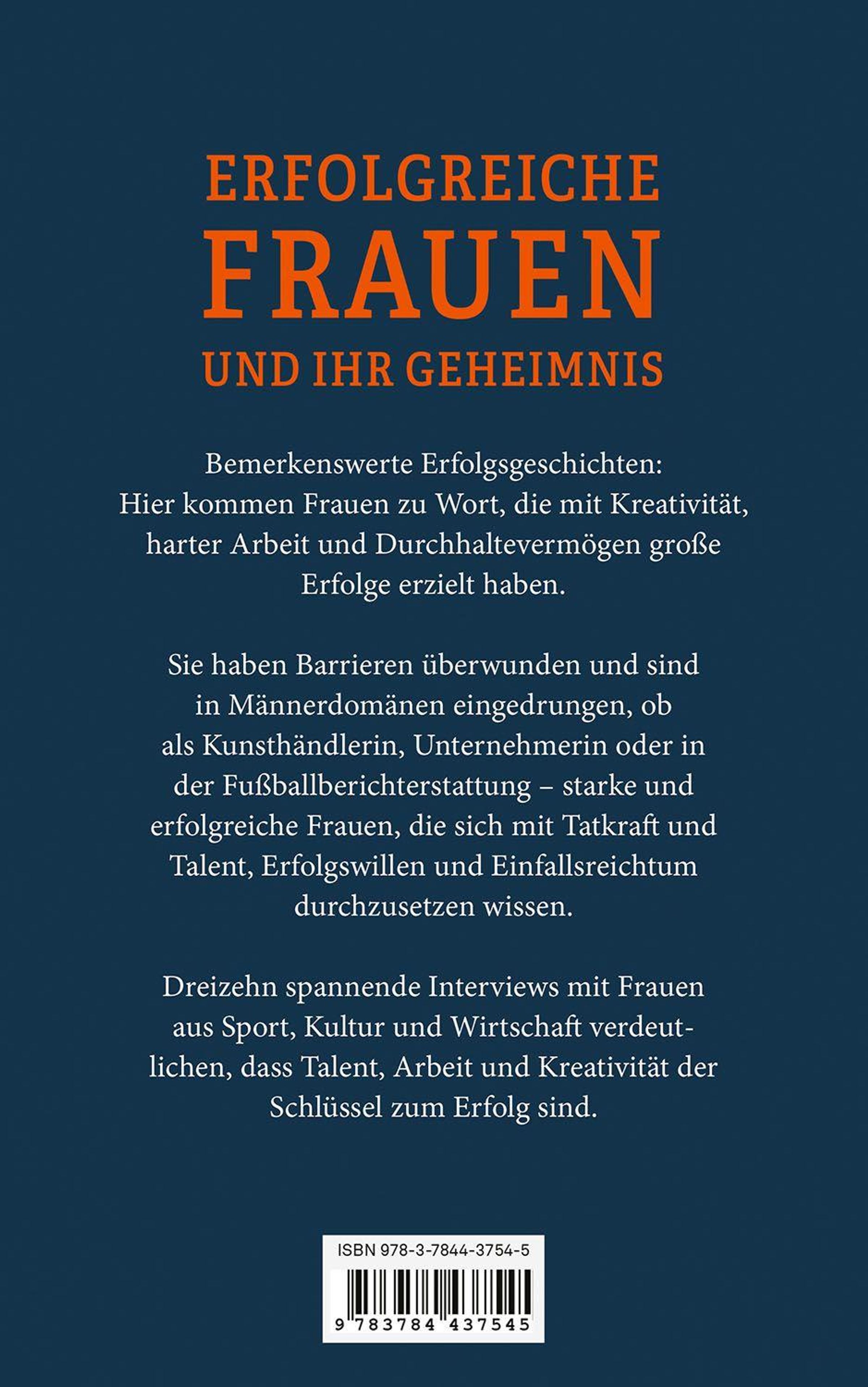 ERFOLGREICHE
FRAUEN
UND IHR GEHEIMNIS

Bemerkenswerte Erfolgsgeschichten: Hier kommen Frauen zu Wort, die mit Kreativität, harter Arbeit und Durchhaltevermögen große Erfolge erzielt haben.

Sie haben Barrieren überwunden und sind in Männerdomänen eingedrungen, ob als Kunsthändlerin, Unternehmerin oder in der Fußballberichterstattung – starke und erfolgreiche Frauen, die sich mit Tatkraft und Talent, Erfolgswillen und Einfallsreichtum durchzusetzen wissen.

Dreizehn spannende Interviews mit Frauen aus Sport, Kultur und Wirtschaft verdeutlichen, dass Talent, Arbeit und Kreativität der Schlüssel zum Erfolg sind.

ISBN 978-3-7844-3754-5

9 783784 437545